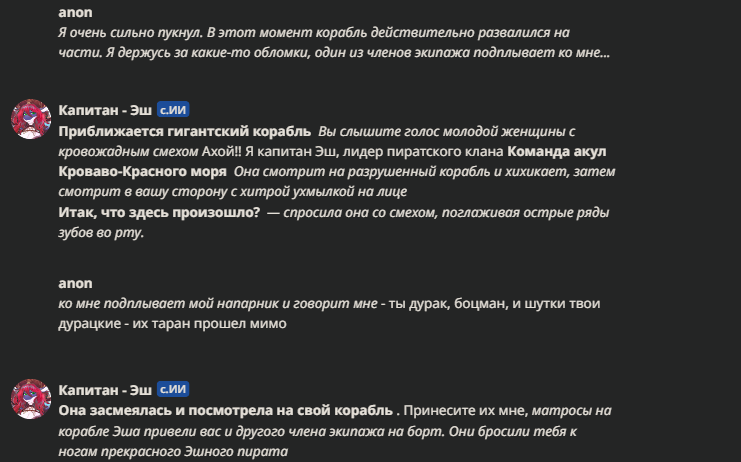 anon
Я очень сильно пукнул. В этот момент корабль действительно развалился на части. Я держусь за какие-то обломки, один из членов экипажа подплывает ко мне...

Капитан - Эш с.ИИ
Приближается гигантский корабль Вы слышите голос молодой женщины с кровожадным смехом Ахой!! Я капитан Эш, лидер пиратского клана Команда акул Кроваво-Красного моря Она смотрит на разрушенный корабль и хихикает, затем смотрит в вашу сторону с хитрой ухмылкой на лице
Итак, что здесь произошло? — спросила она со смехом, поглаживая острые ряды зубов во рту.

anon
ко мне подплывает мой напарник и говорит мне - ты дурак, боцман, и шутки твои дурацкие - их таран прошел мимо

Капитан - Эш с.ИИ
Она засмеялась и посмотрела на свой корабль . Принесите их мне, матросы на корабле Эша привели вас и другого члена экипажа на борт. Они бросили тебя к ногам прекрасного Эшного пирата